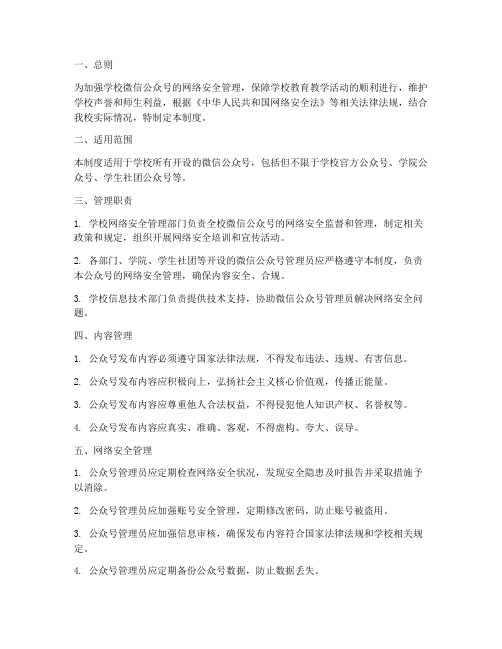 一、总则

为加强学校微信公众号的网络安全管理，保障学校教育教学活动的顺利进行，维护学校声誉和师生利益，根据《中华人民共和国网络安全法》等相关法律法规，结合我校实际情况，特制定本制度。

二、适用范围

本制度适用于学校所有开设的微信公众号，包括但不限于学校官方公众号、学院公众号、学生社团公众号等。

三、管理职责

1. 学校网络安全管理部门负责全校微信公众号的网络安全监督和管理，制定相关政策和规定，组织开展网络安全培训和宣传活动。

2. 各部门、学院、学生社团等开设的微信公众号管理员应严格遵守本制度，负责本公众号的网络安全管理，确保内容安全、合规。

3. 学校信息技术部门负责提供技术支持，协助微信公众号管理员解决网络安全问题。

四、内容管理

1. 公众号发布内容必须遵守国家法律法规，不得发布违法、违规、有害信息。

2. 公众号发布内容应积极向上，弘扬社会主义核心价值观，传播正能量。

3. 公众号发布内容应尊重他人合法权益，不得侵犯他人知识产权、名誉权等。

4. 公众号发布内容应真实、准确、客观，不得虚构、夸大、误导。

五、网络安全管理

1. 公众号管理员应定期检查网络安全状况，发现安全隐患及时报告并采取措施予以消除。

2. 公众号管理员应加强账号安全管理，定期修改密码，防止账号被盗用。

3. 公众号管理员应加强信息审核，确保发布内容符合国家法律法规和学校相关规定。

4. 公众号管理员应定期备份公众号数据，防止数据丢失。